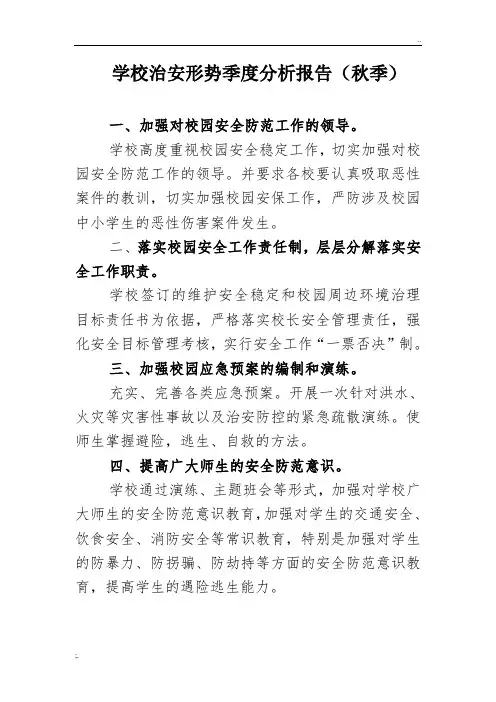 学校治安形势季度分析报告（秋季）

一、加强对校园安全防范工作的领导。

学校高度重视校园安全稳定工作，切实加强对校园安全防范工作的领导。并要求各校要认真吸取恶性案件的教训，切实加强校园安保工作，严防涉及校园中小学生的恶性伤害案件发生。

二、落实校园安全工作责任制，层层分解落实安全工作职责。

学校签订的维护安全稳定和校园周边环境治理目标责任书为依据，严格落实校长安全管理责任，强化安全目标管理考核，实行安全工作“一票否决”制。

三、加强校园应急预案的编制和演练。

充实、完善各类应急预案。开展一次针对洪水、火灾等灾害性事故以及治安防控的紧急疏散演练。使师生掌握避险，逃生、自救的方法。

四、提高广大师生的安全防范意识。

学校通过演练、主题班会等形式，加强对学校广大师生的安全防范意识教育，加强对学生的交通安全、饮食安全、消防安全等常识教育，特别是加强对学生的防暴力、防拐骗、防劫持等方面的安全防范意识教育，提高学生的遇险逃生能力。